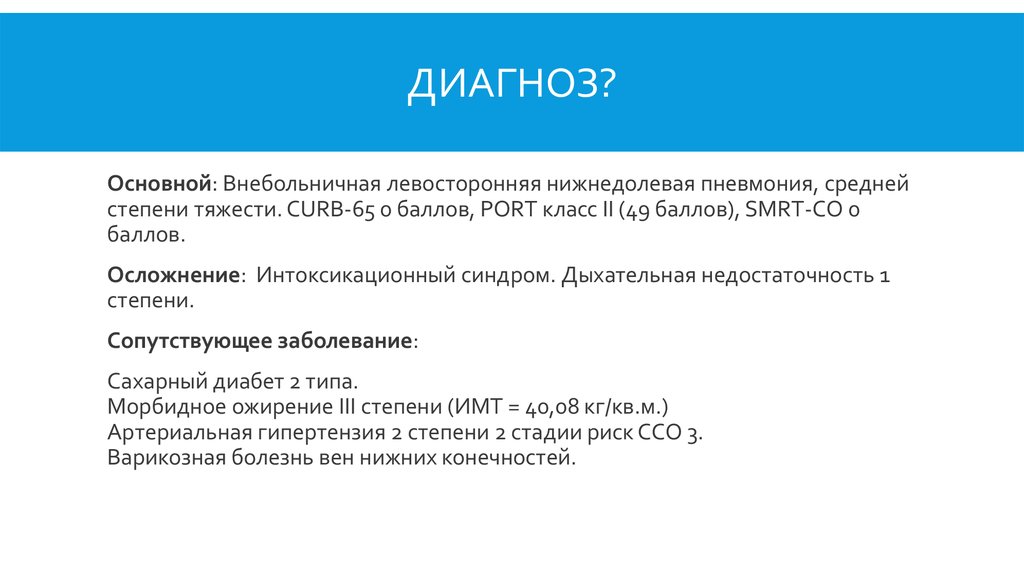 ДИАГНОЗ?

Основной: Внебольничная левосторонняя нижнедолевая пневмония, средней степени тяжести. CURB-65 0 баллов, PORT класс II (49 баллов), SMRT-CO 0 баллов.

Осложнение: Интоксикационный синдром. Дыхательная недостаточность 1 степени.

Сопутствующее заболевание:

Сахарный диабет 2 типа.
Морбидное ожирение III степени (ИМТ = 40,08 кг/кв.м.)
Артериальная гипертензия 2 степени 2 стадии риск ССО 3.
Варикозная болезнь вен нижних конечностей.